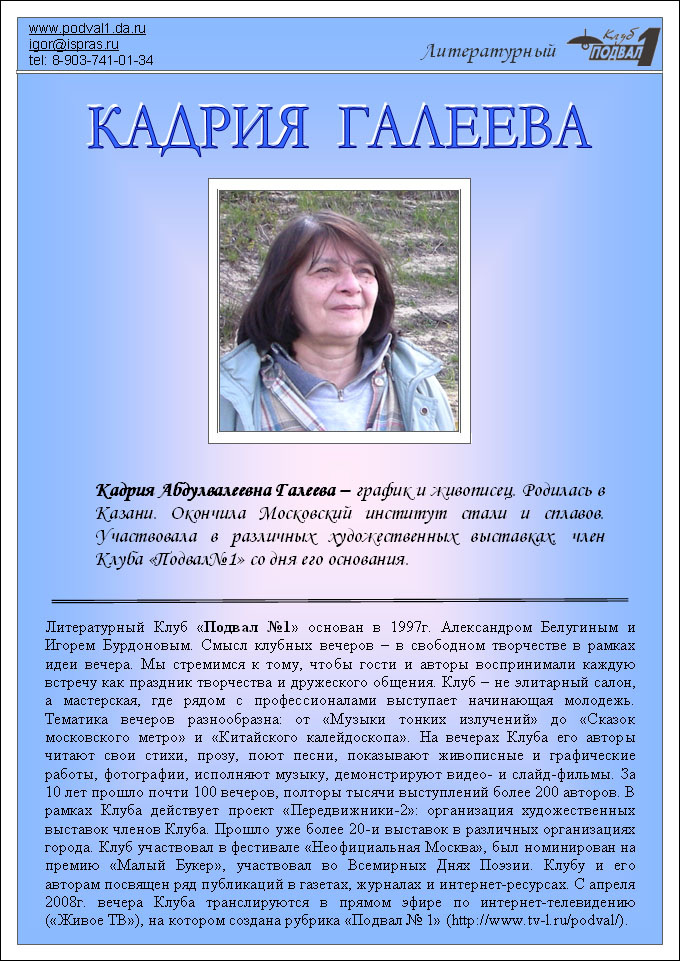 www.podval1.da.ru
igor@ispras.ru
tel: 8-903-741-01-34

Литературный Клуб ПОДВАЛ 1

КАДРИЯ ГАЛЕЕВА

Кадрия Абдулвалеевна Галеева – график и живописец. Родилась в Казани. Окончила Московский институт стали и сплавов. Участвовала в различных художественных выставках. член Клуба «Подвал№1» со дня его основания.

Литературный Клуб «Подвал №1» основан в 1997г. Александром Белугиным и Игорем Бурдоновым. Смысл клубных вечеров – в свободном творчестве в рамках идеи вечера. Мы стремимся к тому, чтобы гости и авторы воспринимали каждую встречу как праздник творчества и дружеского общения. Клуб – не элитарный салон, а мастерская, где рядом с профессионалами выступает начинающая молодежь. Тематика вечеров разнообразна: от «Музыки тонких излучений» до «Сказок московского метро» и «Китайского калейдоскопа». На вечерах Клуба его авторы читают свои стихи, прозу, поют песни, показывают живописные и графические работы, фотографии, исполняют музыку, демонстрируют видео- и слайд-фильмы. За 10 лет прошло почти 100 вечеров, полторы тысячи выступлений более 200 авторов. В рамках Клуба действует проект «Передвижники-2»: организация художественных выставок членов Клуба. Прошло уже более 20-и выставок в различных организациях города. Клуб участвовал в фестивале «Неофициальная Москва», был номинирован на премию «Малый Букер», участвовал во Всемирных Днях Поэзии. Клубу и его авторам посвящен ряд публикаций в газетах, журналах и интернет-ресурсах. С апреля 2008г. вечера Клуба транслируются в прямом эфире по интернет-телевидению («Живое ТВ»), на котором создана рубрика «Подвал № 1» (http://www.tv-l.ru/podval/).